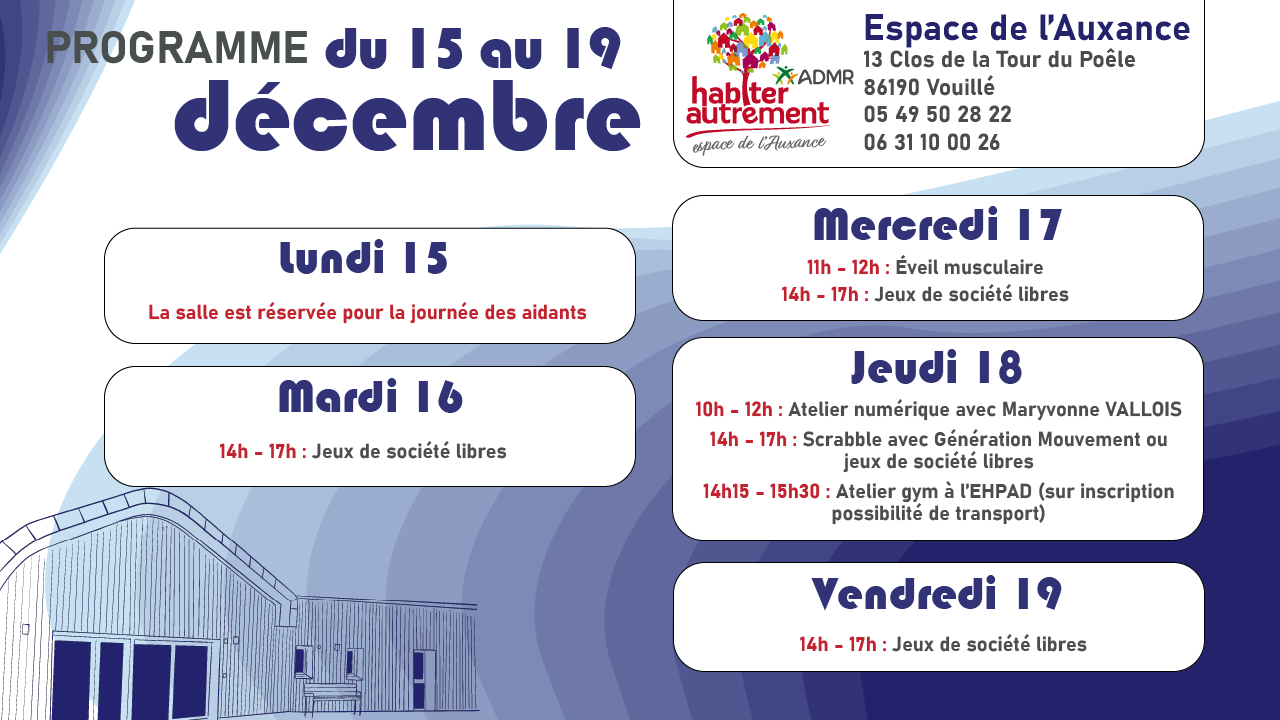 PROGRAMME du 15 au 19
décembre

ADMR
habiter autrement
espace de l'Auxance

Espace de l'Auxance
13 Clos de la Tour du Poêle
86190 Vouillé
05 49 50 28 22
06 31 10 00 26

Lundi 15

La salle est réservée pour la journée des aidants

Mardi 16

14h - 17h : Jeux de société libres

Mercredi 17

11h - 12h : Éveil musculaire
14h - 17h : Jeux de société libres

Jeudi 18

10h - 12h : Atelier numérique avec Maryvonne VALLOIS
14h - 17h : Scrabble avec Génération Mouvement ou jeux de société libres
14h15 - 15h30 : Atelier gym à l'EHPAD (sur inscription possibilité de transport)

Vendredi 19

14h - 17h : Jeux de société libres